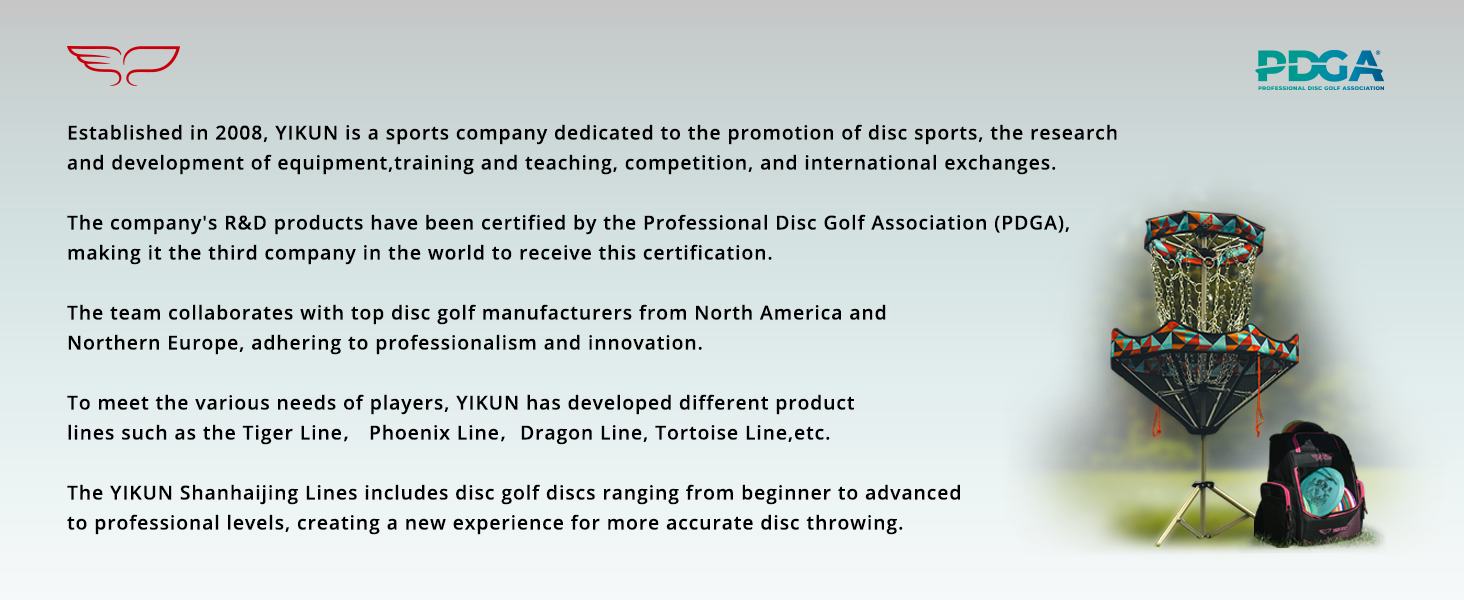 PDGA®
PROFESSIONAL DISC GOLF ASSOCIATION

Established in 2008, YIKUN is a sports company dedicated to the promotion of disc sports, the research and development of equipment,training and teaching, competition, and international exchanges.

The company's R&D products have been certified by the Professional Disc Golf Association (PDGA), making it the third company in the world to receive this certification.

The team collaborates with top disc golf manufacturers from North America and Northern Europe, adhering to professionalism and innovation.

To meet the various needs of players, YIKUN has developed different product lines such as the Tiger Line, Phoenix Line, Dragon Line, Tortoise Line,etc.

The YIKUN Shanhaijing Lines includes disc golf discs ranging from beginner to advanced to professional levels, creating a new experience for more accurate disc throwing.